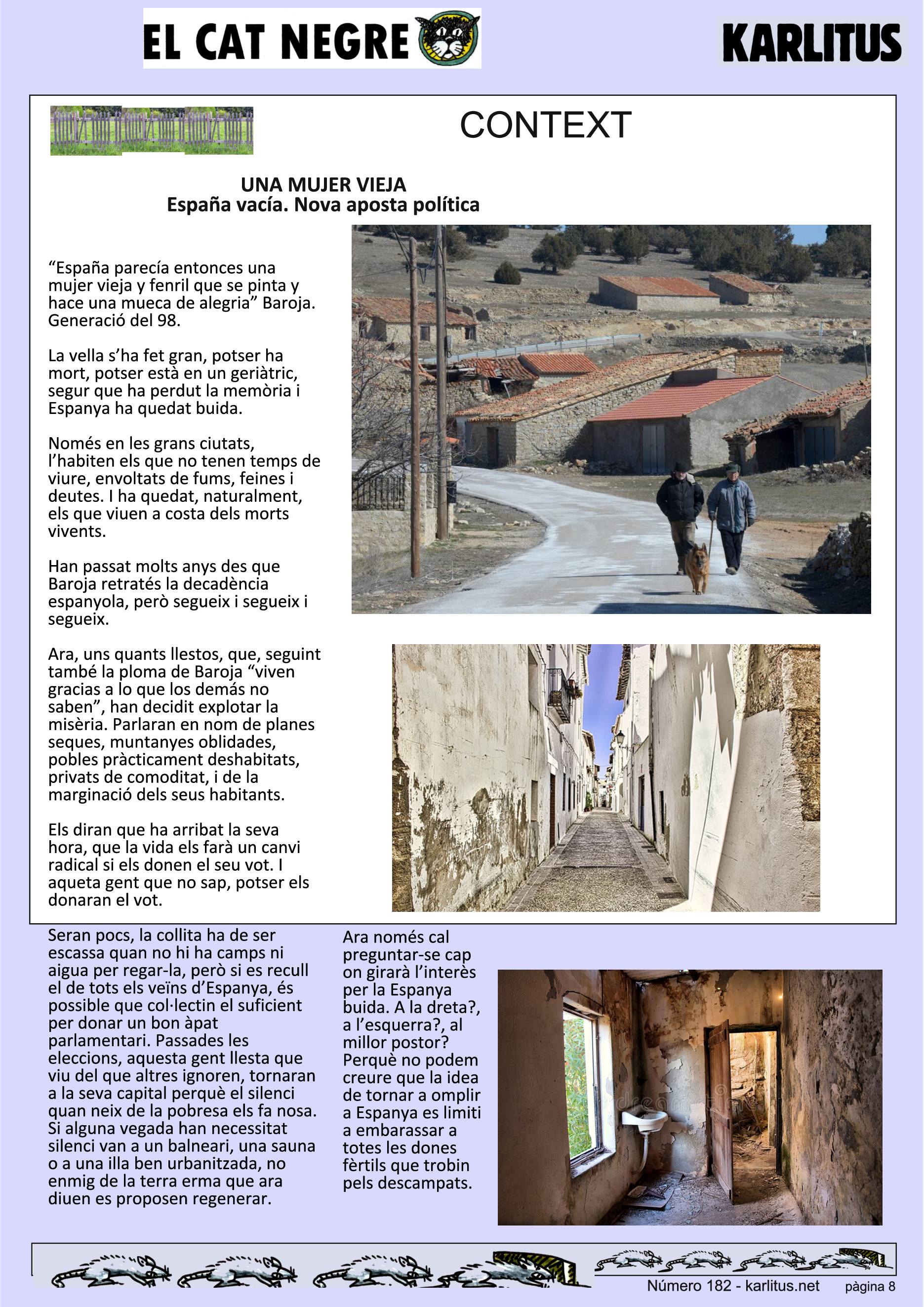 EL CAT NEGRE

KARLITUS

CONTEXT

UNA MUJER VIEJA
España vacía. Nova aposta política

“España parecía entonces una mujer vieja y fenril que se pinta y hace una mueca de alegria” Baroja. Generació del 98.

La vella s’ha fet gran, potser ha mort, potser està en un geriàtric, segur que ha perdut la memòria i Espanya ha quedat buida.

Només en les grans ciutats, l’habiten els que no tenen temps de viure, envoltats de fums, feines i deutes. I ha quedat, naturalment, els que viuen a costa dels morts vivents.

Han passat molts anys des que Baroja retratés la decadència espanyola, però segueix i segueix i segueix.

Ara, uns quants llestos, que, seguint també la ploma de Baroja “viven gracias a lo que los demás no saben”, han decidit explotar la misèria. Parlaran en nom de planes seques, muntanyes oblidades, pobles pràcticament deshabitats, privats de comoditat, i de la marginació dels seus habitants.

Els diran que ha arribat la seva hora, que la vida els farà un canvi radical si els donen el seu vot. I aqueta gent que no sap, potser els donaran el vot.

Seran pocs, la collita ha de ser escassa quan no hi ha camps ni aigua per regar-la, però si es recull el de tots els veïns d’Espanya, és possible que col·lectin el suficient per donar un bon àpat parlamentari. Passades les eleccions, aquesta gent llesta que viu del que altres ignoren, tornaran a la seva capital perquè el silenci quan neix de la pobresa els fa nosa. Si alguna vegada han necessitat silenci van a un balneari, una sauna o a una illa ben urbanitzada, no enmig de la terra erma que ara diuen es proposen regenerar.

Ara només cal preguntar-se cap on girarà l’interès per la Espanya buida. A la dreta?, a l’esquerra?, al millor postor? Perquè no podem creure que la idea de tornar a omplir a Espanya es limiti a embarassar a totes les dones fèrtils que trobin pels descampats.

Número 182 - karlitus.net    pàgina 8